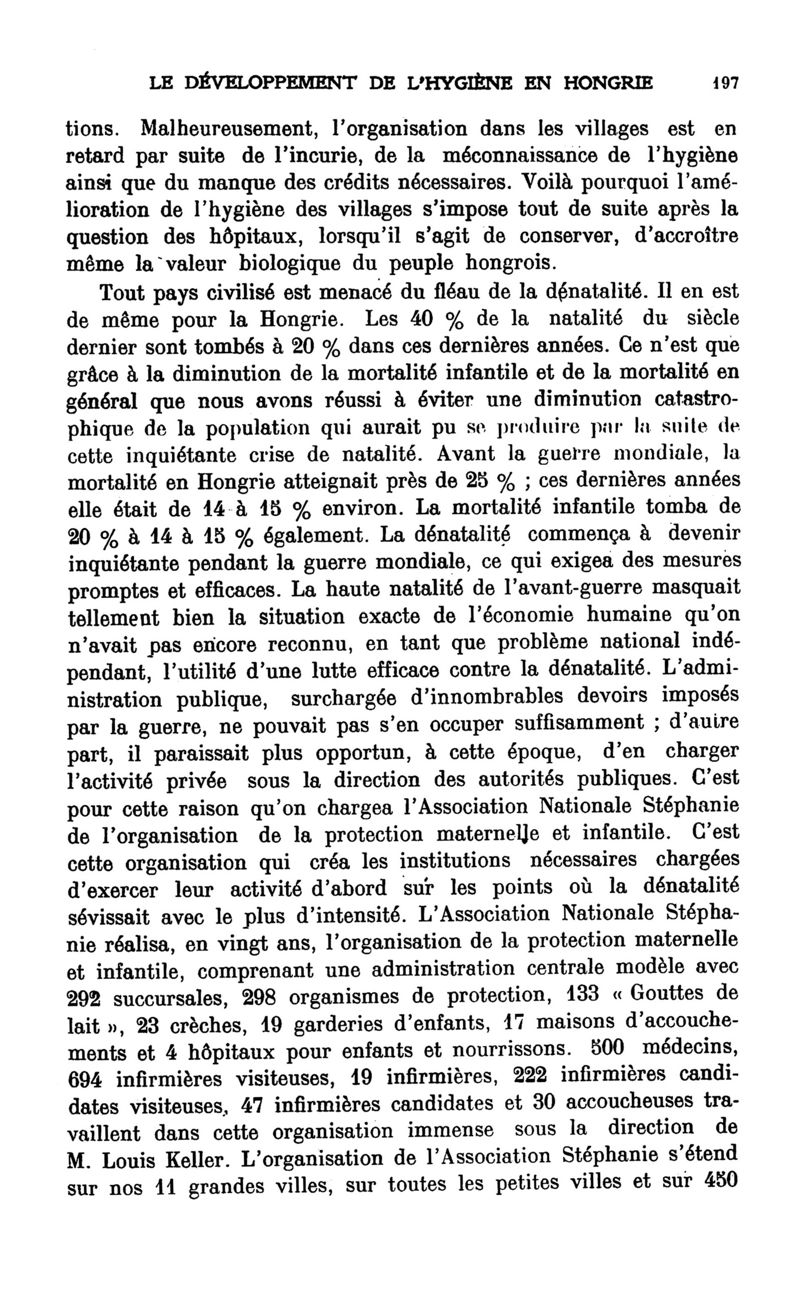 LE DÉVELOPPEMENT DE L'HYGIÈNE EN HONGRIE 197

tions. Malheureusement, l'organisation dans les villages est en retard par suite de l'incurie, de la méconnaissance de l'hygiène ainsi que du manque des crédits nécessaires. Voilà pourquoi l'amélioration de l'hygiène des villages s'impose tout de suite après la question des hôpitaux, lorsqu'il s'agit de conserver, d'accroître même la valeur biologique du peuple hongrois.

Tout pays civilisé est menacé du fléau de la dénatalité. Il en est de même pour la Hongrie. Les 40 % de la natalité du siècle dernier sont tombés à 20 % dans ces dernières années. Ce n'est que grâce à la diminution de la mortalité infantile et de la mortalité en général que nous avons réussi à éviter une diminution catastrophique de la population qui aurait pu se produire par la suite de cette inquiétante crise de natalité. Avant la guerre mondiale, la mortalité en Hongrie atteignait près de 25 % ; ces dernières années elle était de 14 à 15 % environ. La mortalité infantile tomba de 20 % à 14 à 15 % également. La dénatalité commença à devenir inquiétante pendant la guerre mondiale, ce qui exigea des mesures promptes et efficaces. La haute natalité de l'avant-guerre masquait tellement bien la situation exacte de l'économie humaine qu'on n'avait pas encore reconnu, en tant que problème national indépendant, l'utilité d'une lutte efficace contre la dénatalité. L'administration publique, surchargée d'innombrables devoirs imposés par la guerre, ne pouvait pas s'en occuper suffisamment ; d'autre part, il paraissait plus opportun, à cette époque, d'en charger l'activité privée sous la direction des autorités publiques. C'est pour cette raison qu'on chargea l'Association Nationale Stéphanie de l'organisation de la protection maternelle et infantile. C'est cette organisation qui créa les institutions nécessaires chargées d'exercer leur activité d'abord sur les points où la dénatalité sévissait avec le plus d'intensité. L'Association Nationale Stéphanie réalisa, en vingt ans, l'organisation de la protection maternelle et infantile, comprenant une administration centrale modèle avec 292 succursales, 298 organismes de protection, 133 « Gouttes de lait », 23 crèches, 19 garderies d'enfants, 17 maisons d'accouchements et 4 hôpitaux pour enfants et nourrissons. 500 médecins, 694 infirmières visiteuses, 19 infirmières, 222 infirmières candidates visiteuses, 47 infirmières candidates et 30 accoucheuses travaillent dans cette organisation immense sous la direction de M. Louis Keller. L'organisation de l'Association Stéphanie s'étend sur nos 11 grandes villes, sur toutes les petites villes et sur 450